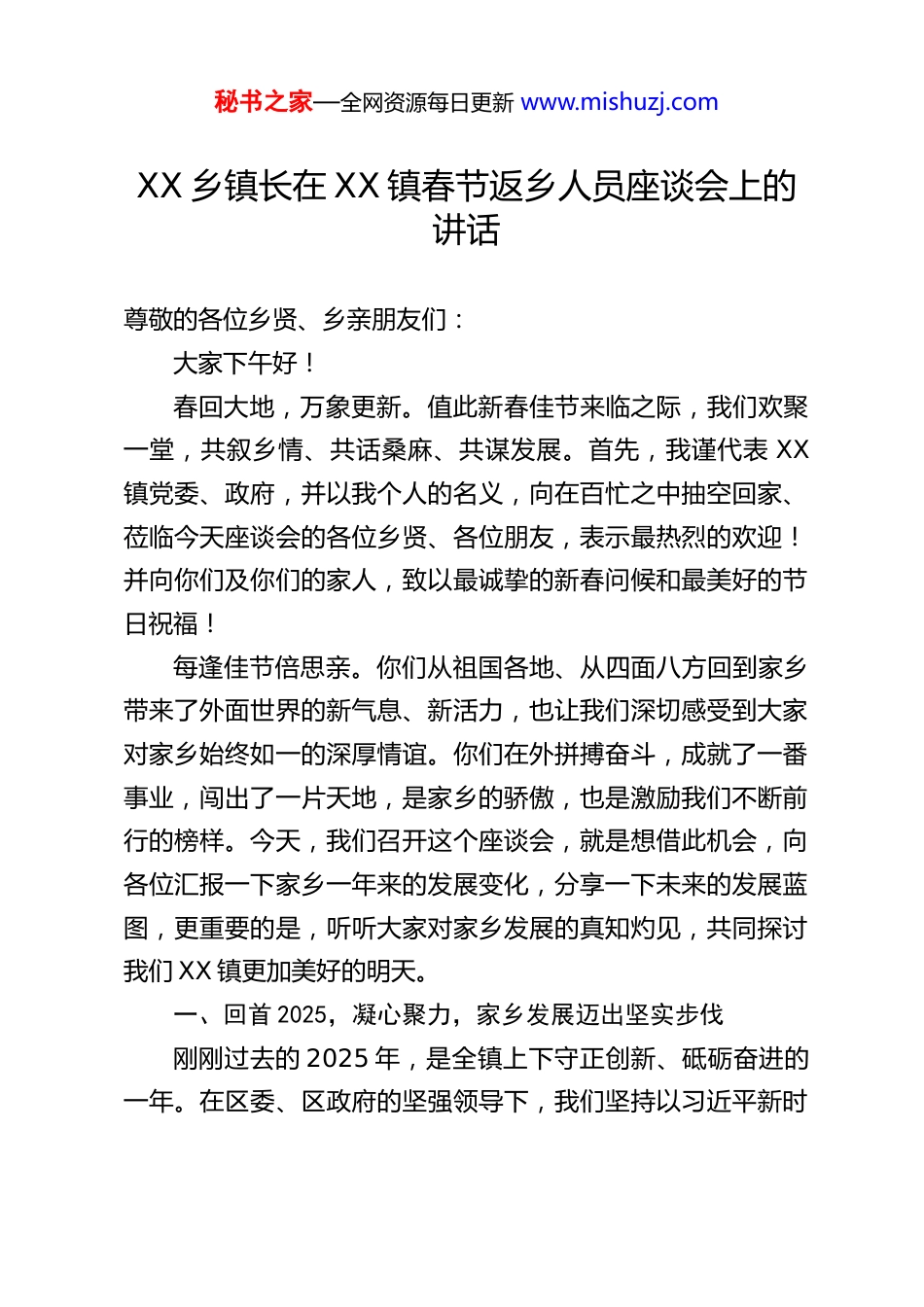 秘书之家—全网资源每日更新 www.mishuzj.com

XX 乡镇长在 XX 镇春节返乡人员座谈会上的讲话

尊敬的各位乡贤、乡亲朋友们：

大家下午好！

春回大地，万象更新。值此新春佳节来临之际，我们欢聚一堂，共叙乡情、共话桑麻、共谋发展。首先，我谨代表 XX 镇党委、政府，并以我个人的名义，向在百忙之中抽空回家、莅临今天座谈会的各位乡贤、各位朋友，表示最热烈的欢迎！并向你们及你们的家人，致以最诚挚的新春问候和最美好的节日祝福！

每逢佳节倍思亲。你们从祖国各地、从四面八方回到家乡带来了外面世界的新气息、新活力，也让我们深切感受到大家对家乡始终如一的深厚情谊。你们在外拼搏奋斗，成就了一番事业，闯出了一片天地，是家乡的骄傲，也是激励我们不断前行的榜样。今天，我们召开这个座谈会，就是想借此机会，向各位汇报一下家乡一年来的发展变化，分享一下未来的发展蓝图，更重要的是，听听大家对家乡发展的真知灼见，共同探讨我们 XX 镇更加美好的明天。

一、回首 2025，凝心聚力，家乡发展迈出坚实步伐

刚刚过去的 2025 年，是全镇上下守正创新、砥砺奋进的一年。在区委、区政府的坚强领导下，我们坚持以习近平新时